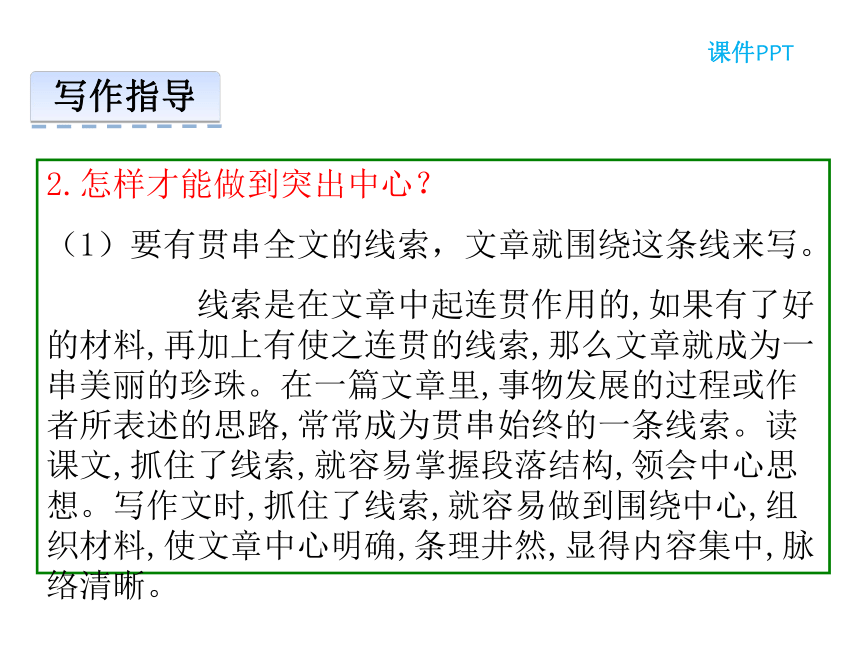 课件PPT

写作指导

2.怎样才能做到突出中心？

（1）要有贯串全文的线索，文章就围绕这条线来写。

线索是在文章中起连贯作用的,如果有了好的材料,再加上有使之连贯的线索,那么文章就成为一串美丽的珍珠。在一篇文章里,事物发展的过程或作者所表述的思路,常常成为贯串始终的一条线索。读课文,抓住了线索,就容易掌握段落结构,领会中心思想。写作文时,抓住了线索,就容易做到围绕中心,组织材料,使文章中心明确,条理井然,显得内容集中,脉络清晰。